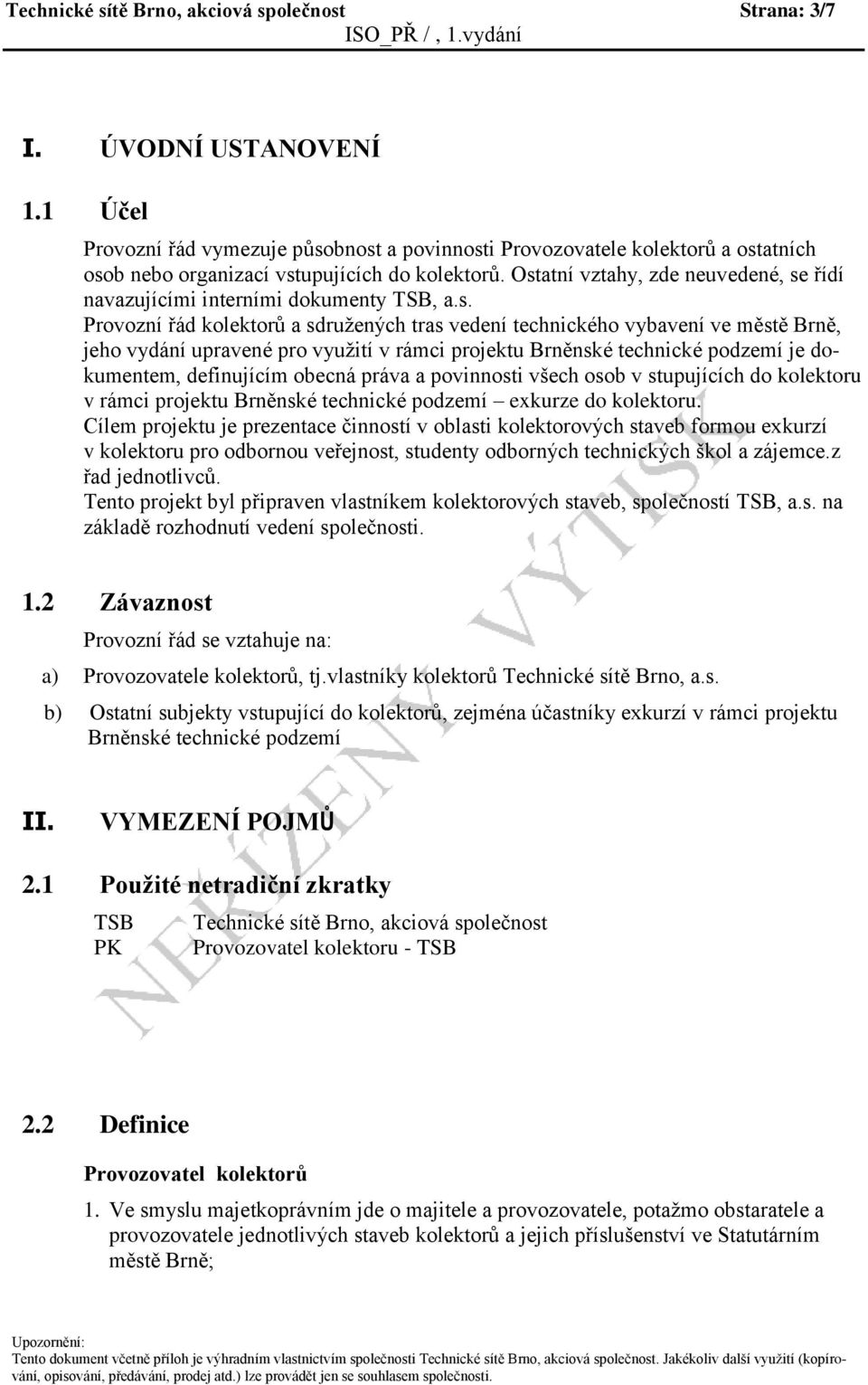 Technické sítě Brno, akciová společnost Strana: 3/7
ISO_PŘ / , 1.vydání

I. ÚVODNÍ USTANOVENÍ

1.1 Účel

Provozní řád vymezuje působnost a povinnosti Provozovatele kolektorů a ostatních osob nebo organizací vstupujících do kolektorů. Ostatní vztahy, zde neuvedené, se řídí navazujícími interními dokumenty TSB, a.s.
Provozní řád kolektorů a sdružených tras vedení technického vybavení ve městě Brně, jeho vydání upravené pro využití v rámci projektu Brněnské technické podzemí je dokumentem, definujícím obecná práva a povinnosti všech osob v stupujících do kolektoru v rámci projektu Brněnské technické podzemí – exkurze do kolektoru.
Cílem projektu je prezentace činností v oblasti kolektorových staveb formou exkurzí v kolektoru pro odbornou veřejnost, studenty odborných technických škol a zájemce.z řad jednotlivců.
Tento projekt byl připraven vlastníkem kolektorových staveb, společností TSB, a.s. na základě rozhodnutí vedení společnosti.

1.2 Závaznost

Provozní řád se vztahuje na:

a) Provozovatele kolektorů, tj.vlastníky kolektorů Technické sítě Brno, a.s.

b) Ostatní subjekty vstupující do kolektorů, zejména účastníky exkurzí v rámci projektu Brněnské technické podzemí

II. VYMEZENÍ POJMŮ

2.1 Použité netradiční zkratky

TSB Technické sítě Brno, akciová společnost
PK Provozovatel kolektoru - TSB

NEŘÍZENÝ VÝTISK

2.2 Definice

Provozovatel kolektorů

1. Ve smyslu majetkoprávním jde o majitele a provozovatele, potažmo obstaratele a provozovatele jednotlivých staveb kolektorů a jejich příslušenství ve Statutárním městě Brně;

Upozornění:
Tento dokument včetně příloh je výhradním vlastnictvím společnosti Technické sítě Brno, akciová společnost. Jakékoliv další využití (kopírování, opisování, předávání, prodej atd.) lze provádět jen se souhlasem společnosti.